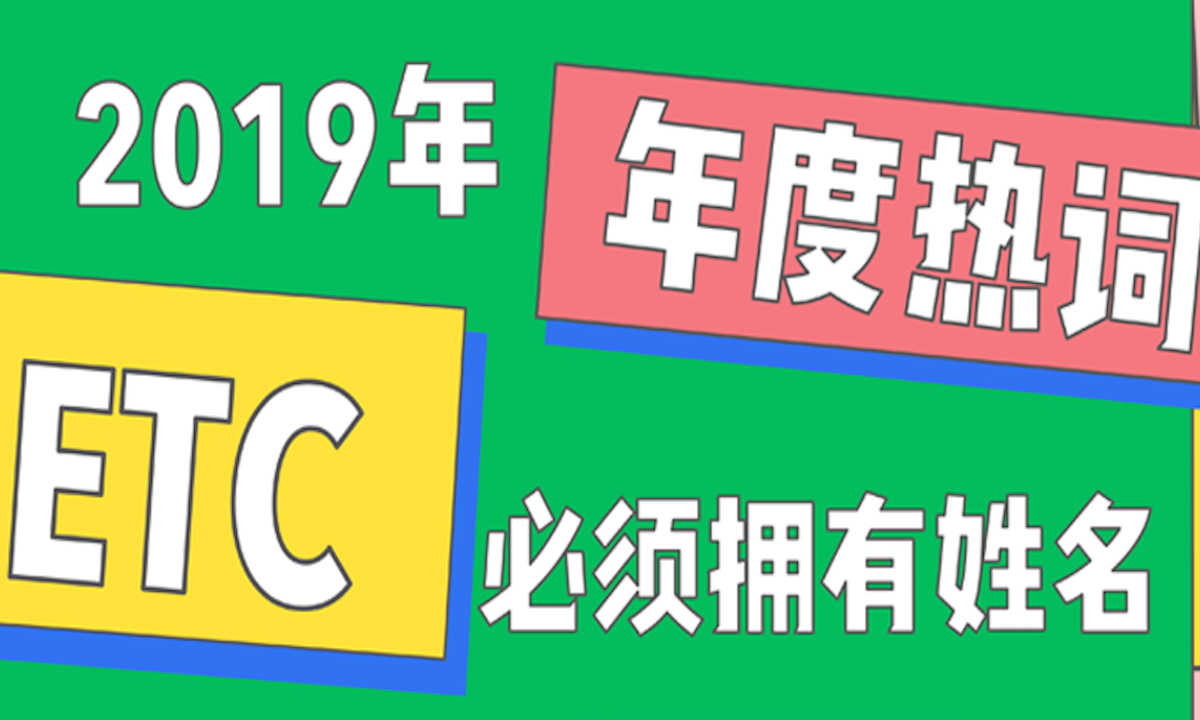 2019年

年度热词

ETC

必须拥有姓名